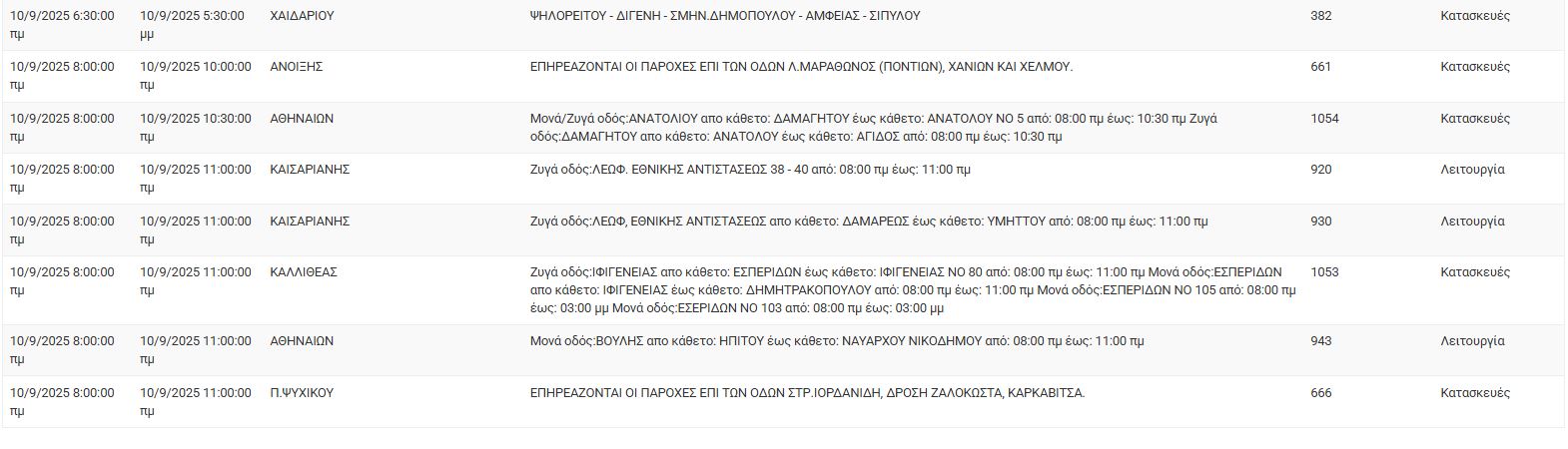 | | | | | | |
|---|---|---|---|---|---|
| 10/9/2025 6:30:00 πμ | 10/9/2025 5:30:00 μμ | ΧΑΙΔΑΡΙΟΥ | ΨΗΛΟΡΕΙΤΟΥ - ΔΙΓΕΝΗ - ΣΜΗΝ.ΔΗΜΟΠΟΥΛΟΥ - ΑΜΦΕΙΑΣ - ΣΙΠΥΛΟΥ | 382 | Κατασκευές |
| 10/9/2025 8:00:00 πμ | 10/9/2025 10:00:00 πμ | ΑΝΟΙΞΗΣ | ΕΠΗΡΕΑΖΟΝΤΑΙ ΟΙ ΠΑΡΟΧΕΣ ΕΠΙ ΤΩΝ ΟΔΩΝ Λ.ΜΑΡΑΘΩΝΟΣ (ΠΟΝΤΙΩΝ), ΧΑΝΙΩΝ ΚΑΙ ΧΕΛΜΟΥ. | 661 | Κατασκευές |
| 10/9/2025 8:00:00 πμ | 10/9/2025 10:30:00 πμ | ΑΘΗΝΑΙΩΝ | Μονά/Ζυγά οδός:ΑΝΑΤΟΛΙΟΥ απο κάθετο: ΔΑΜΑΓΗΤΟΥ έως κάθετο: ΑΝΑΤΟΛΟΥ ΝΟ 5 από: 08:00 πμ έως: 10:30 πμ Ζυγά οδός:ΔΑΜΑΓΗΤΟΥ απο κάθετο: ΑΝΑΤΟΛΟΥ έως κάθετο: ΑΓΙΔΟΣ από: 08:00 πμ έως: 10:30 πμ | 1054 | Κατασκευές |
| 10/9/2025 8:00:00 πμ | 10/9/2025 11:00:00 πμ | ΚΑΙΣΑΡΙΑΝΗΣ | Ζυγά οδός:ΛΕΩΦ. ΕΘΝΙΚΗΣ ΑΝΤΙΣΤΑΣΕΩΣ 38 - 40 από: 08:00 πμ έως: 11:00 πμ | 920 | Λειτουργία |
| 10/9/2025 8:00:00 πμ | 10/9/2025 11:00:00 πμ | ΚΑΙΣΑΡΙΑΝΗΣ | Ζυγά οδός:ΛΕΩΦ, ΕΘΝΙΚΗΣ ΑΝΤΙΣΤΑΣΕΩΣ απο κάθετο: ΔΑΜΑΡΕΩΣ έως κάθετο: ΥΜΗΤΤΟΥ από: 08:00 πμ έως: 11:00 πμ | 930 | Λειτουργία |
| 10/9/2025 8:00:00 πμ | 10/9/2025 11:00:00 πμ | ΚΑΛΛΙΘΕΑΣ | Ζυγά οδός:ΙΦΙΓΕΝΕΙΑΣ απο κάθετο: ΕΣΠΕΡΙΔΩΝ έως κάθετο: ΙΦΙΓΕΝΕΙΑΣ ΝΟ 80 από: 08:00 πμ έως: 11:00 πμ Μονά οδός:ΕΣΠΕΡΙΔΩΝ απο κάθετο: ΙΦΙΓΕΝΕΙΑΣ έως κάθετο: ΔΗΜΗΤΡΑΚΟΠΟΥΛΟΥ από: 08:00 πμ έως: 11:00 πμ Μονά οδός:ΕΣΠΕΡΙΔΩΝ ΝΟ 105 από: 08:00 πμ έως: 03:00 μμ Μονά οδός:ΕΣΕΡΙΔΩΝ ΝΟ 103 από: 08:00 πμ έως: 03:00 μμ | 1053 | Κατασκευές |
| 10/9/2025 8:00:00 πμ | 10/9/2025 11:00:00 πμ | ΑΘΗΝΑΙΩΝ | Μονά οδός:ΒΟΥΛΗΣ απο κάθετο: ΗΠΙΤΟΥ έως κάθετο: ΝΑΥΑΡΧΟΥ ΝΙΚΟΔΗΜΟΥ από: 08:00 πμ έως: 11:00 πμ | 943 | Λειτουργία |
| 10/9/2025 8:00:00 πμ | 10/9/2025 11:00:00 πμ | Π.ΨΥΧΙΚΟΥ | ΕΠΗΡΕΑΖΟΝΤΑΙ ΟΙ ΠΑΡΟΧΕΣ ΕΠΙ ΤΩΝ ΟΔΩΝ ΣΤΡ.ΙΟΡΔΑΝΙΔΗ, ΔΡΟΣΗ ΖΑΛΟΚΩΣΤΑ, ΚΑΡΚΑΒΙΤΣΑ. | 666 | Κατασκευές |